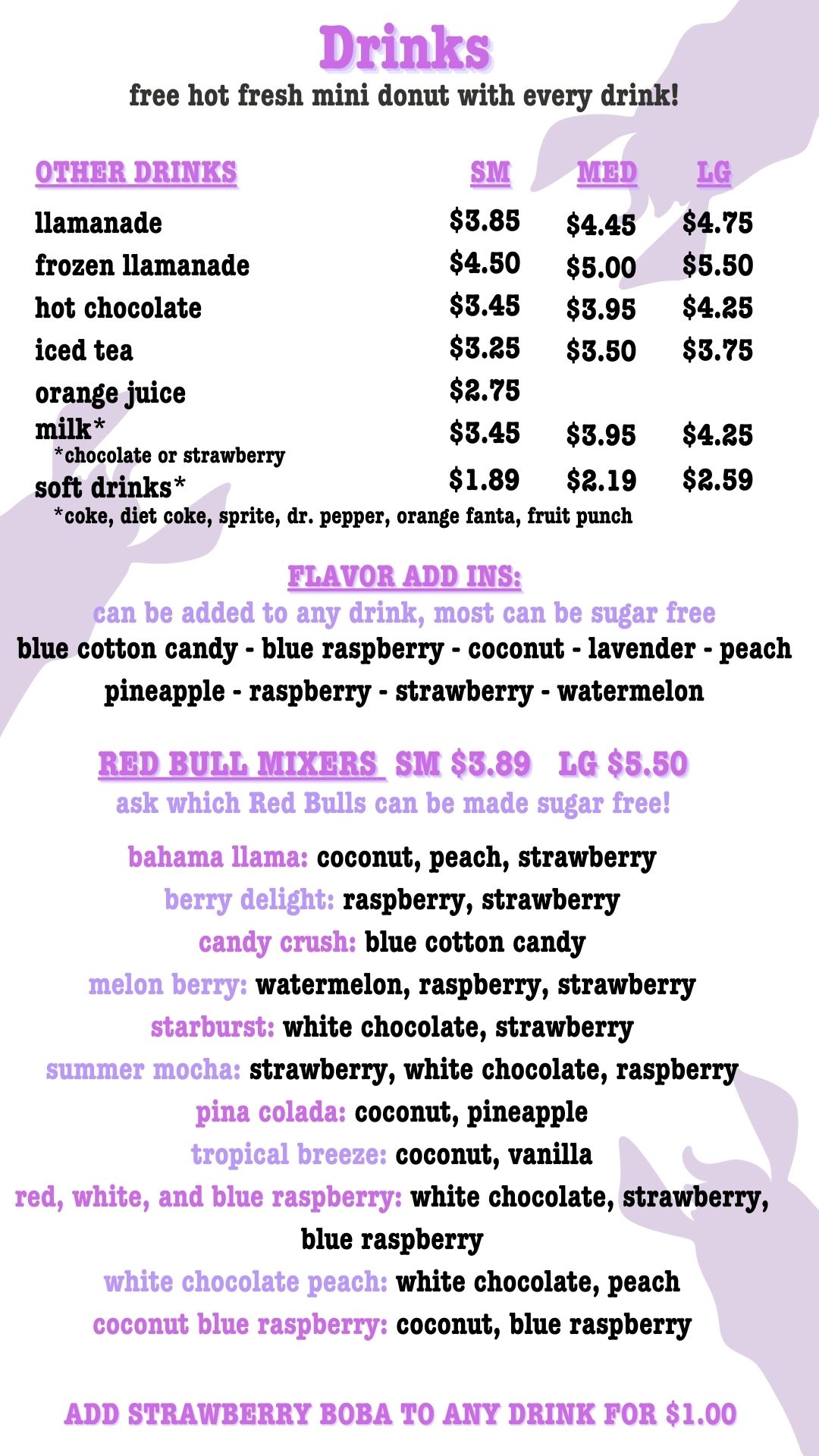 Drinks
free hot fresh mini donut with every drink!

| OTHER DRINKS | SM | MED | LG |
|---|---|---|---|
| llamanade | \$3.85 | \$4.45 | \$4.75 |
| frozen llamanade | \$4.50 | \$5.00 | \$5.50 |
| hot chocolate | \$3.45 | \$3.95 | \$4.25 |
| iced tea | \$3.25 | \$3.50 | \$3.75 |
| orange juice | \$2.75 | | |
| milk* *chocolate or strawberry | \$3.45 | \$3.95 | \$4.25 |
| soft drinks* *coke, diet coke, sprite, dr. pepper, orange fanta, fruit punch | \$1.89 | \$2.19 | \$2.59 |

FLAVOR ADD INS:
can be added to any drink, most can be sugar free
blue cotton candy - blue raspberry - coconut - lavender - peach
pineapple - raspberry - strawberry - watermelon

RED BULL MIXERS SM \$3.89 LG \$5.50
ask which Red Bulls can be made sugar free!

bahama llama: coconut, peach, strawberry
berry delight: raspberry, strawberry
candy crush: blue cotton candy
melon berry: watermelon, raspberry, strawberry
starburst: white chocolate, strawberry
summer mocha: strawberry, white chocolate, raspberry
pina colada: coconut, pineapple
tropical breeze: coconut, vanilla
red, white, and blue raspberry: white chocolate, strawberry, blue raspberry
white chocolate peach: white chocolate, peach
coconut blue raspberry: coconut, blue raspberry

ADD STRAWBERRY BOBA TO ANY DRINK FOR \$1.00